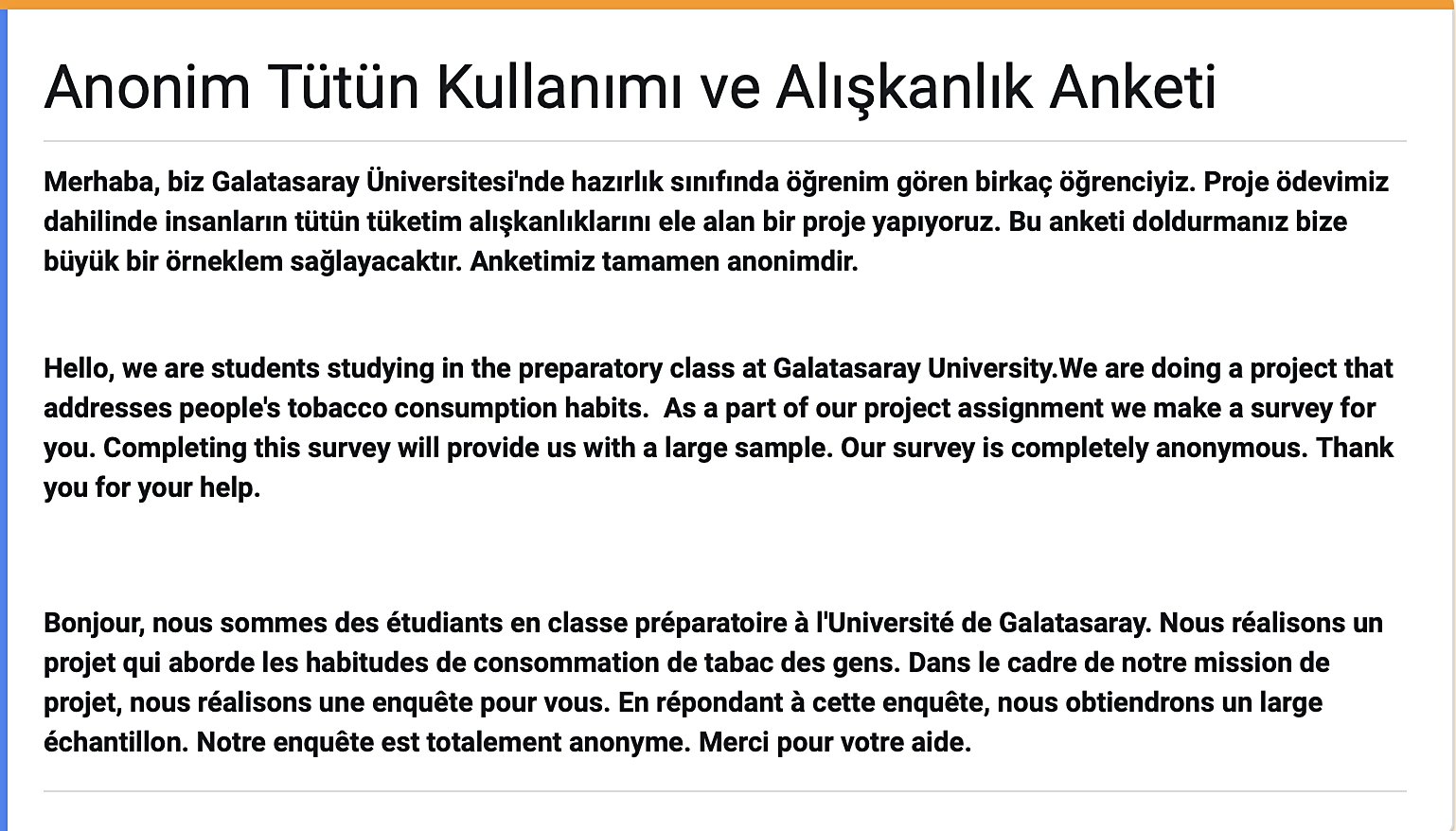 Anonim Tütün Kullanımı ve Alışkanlık Anketi

Merhaba, biz Galatasaray Üniversitesi'nde hazırlık sınıfında öğrenim gören birkaç öğrenciyiz. Proje ödevimiz dahilinde insanların tütün tüketim alışkanlıklarını ele alan bir proje yapıyoruz. Bu anketi doldurmanız bize büyük bir örneklem sağlayacaktır. Anketimiz tamamen anonimdir.

Hello, we are students studying in the preparatory class at Galatasaray University.We are doing a project that addresses people's tobacco consumption habits. As a part of our project assignment we make a survey for you. Completing this survey will provide us with a large sample. Our survey is completely anonymous. Thank you for your help.

Bonjour, nous sommes des étudiants en classe préparatoire à l'Université de Galatasaray. Nous réalisons un projet qui aborde les habitudes de consommation de tabac des gens. Dans le cadre de notre mission de projet, nous réalisons une enquête pour vous. En répondant à cette enquête, nous obtiendrons un large échantillon. Notre enquête est totalement anonyme. Merci pour votre aide.